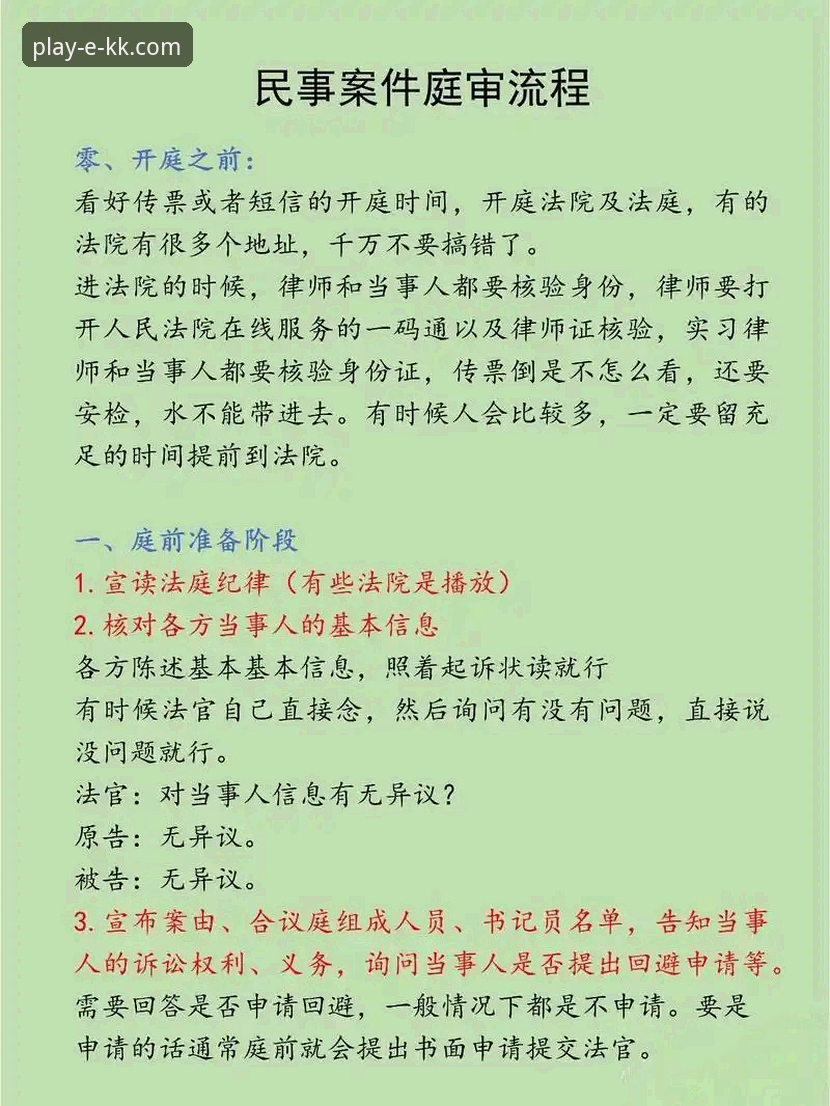 play-e-kk.com

民事案件庭审流程

零、开庭之前：
看好传票或者短信的开庭时间，开庭法院及法庭，有的法院有很多个地址，千万不要搞错了。
进法院的时候，律师和当事人都要核验身份，律师要打开人民法院在线服务的一码通以及律师证核验，实习律师和当事人都要核验身份证，传票倒是不怎么看，还要安检，水不能带进去。有时候人会比较多，一定要留充足的时间提前到法院。

一、庭前准备阶段
1. 宣读法庭纪律（有些法院是播放）
2. 核对各方当事人的基本信息
各方陈述基本基本信息，照着起诉状读就行
有时候法官自己直接念，然后询问有没有问题，直接说没问题就行。
法官：对当事人信息有无异议？
原告：无异议。
被告：无异议。
3. 宣布案由、合议庭组成人员、书记员名单，告知当事人的诉讼权利、义务，询问当事人是否提出回避申请等。
需要回答是否申请回避，一般情况下都是不申请。要是申请的话通常庭前就会提出书面申请提交法官。